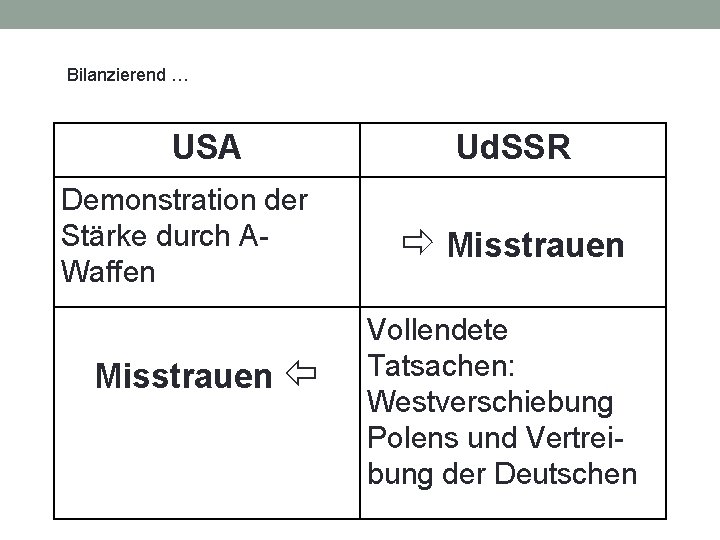 Bilanzierend …

| USA | UdSSR |
|---|---|
| Demonstration der Stärke durch A-Waffen | ⇨ Misstrauen |
| Misstrauen ⇦ | Vollendete Tatsachen: Westverschiebung Polens und Vertreibung der Deutschen |